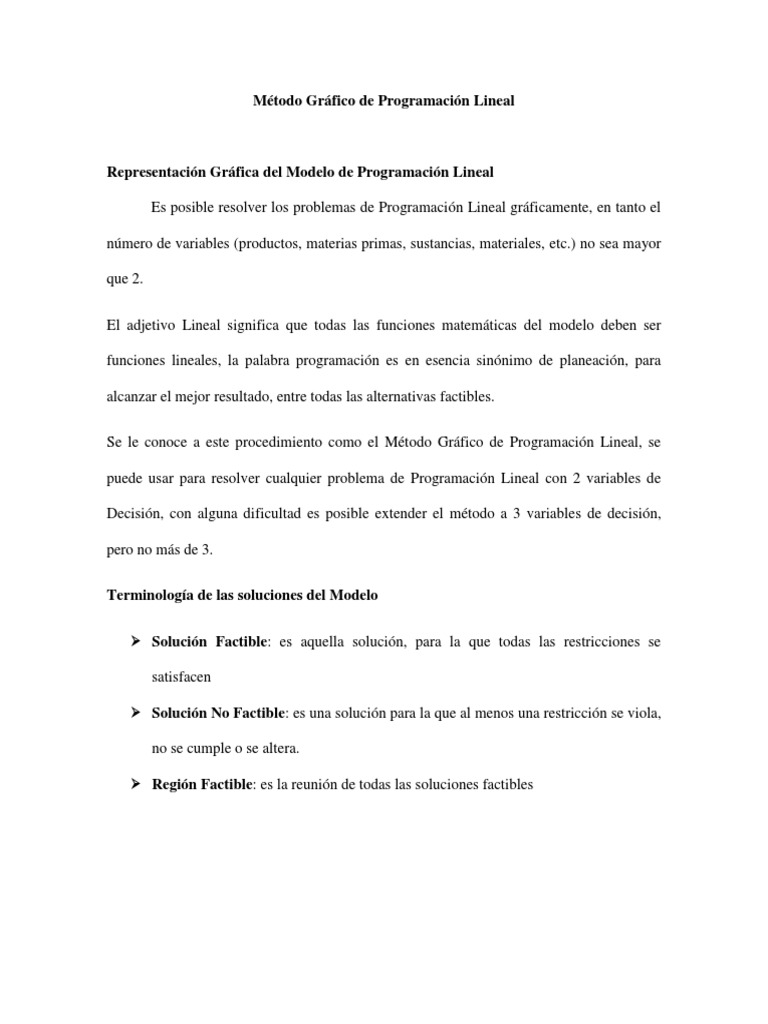 Método Gráfico de Programación Lineal

Representación Gráfica del Modelo de Programación Lineal

Es posible resolver los problemas de Programación Lineal gráficamente, en tanto el número de variables (productos, materias primas, sustancias, materiales, etc.) no sea mayor que 2.

El adjetivo Lineal significa que todas las funciones matemáticas del modelo deben ser funciones lineales, la palabra programación es en esencia sinónimo de planeación, para alcanzar el mejor resultado, entre todas las alternativas factibles.

Se le conoce a este procedimiento como el Método Gráfico de Programación Lineal, se puede usar para resolver cualquier problema de Programación Lineal con 2 variables de Decisión, con alguna dificultad es posible extender el método a 3 variables de decisión, pero no más de 3.

Terminología de las soluciones del Modelo

➢ Solución Factible: es aquella solución, para la que todas las restricciones se satisfacen

➢ Solución No Factible: es una solución para la que al menos una restricción se viola, no se cumple o se altera.

➢ Región Factible: es la reunión de todas las soluciones factibles